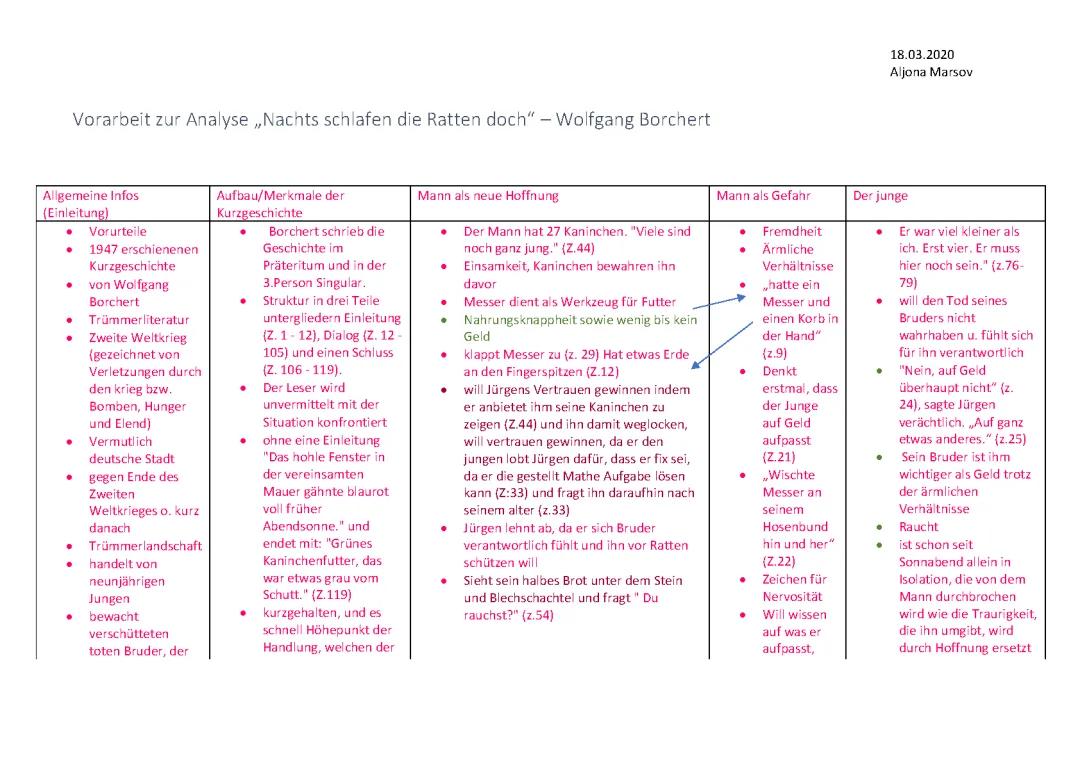 18.03.2020
Aljona Marsov

Vorarbeit zur Analyse „Nachts schlafen die Ratten doch" – Wolfgang Borchert

| Allgemeine Infos (Einleitung) | Aufbau/Merkmale der Kurzgeschichte | Mann als neue Hoffnung | Mann als Gefahr | Der junge |
|---|---|---|---|---|
| • Vorurteile • 1947 erschienenen Kurzgeschichte • von Wolfgang Borchert • Trümmerliteratur • Zweite Weltkrieg (gezeichnet von Verletzungen durch den krieg bzw. Bomben, Hunger und Elend) • Vermutlich deutsche Stadt • gegen Ende des Zweiten Weltkrieges o. kurz danach • Trümmerlandschaft • handelt von neunjährigen Jungen • bewacht verschütteten toten Bruder, der | • Borchert schrieb die Geschichte im Präteritum und in der 3.Person Singular. • Struktur in drei Teile untergliedern Einleitung (Z. 1 - 12), Dialog (Z. 12 - 105) und einen Schluss (Z. 106 - 119). • Der Leser wird unvermittelt mit der Situation konfrontiert • ohne eine Einleitung "Das hohle Fenster in der vereinsamten Mauer gähnte blaurot voll früher Abendsonne." und endet mit: "Grünes Kaninchenfutter, das war etwas grau vom Schutt." (Z.119) • kurzgehalten, und es schnell Höhepunkt der Handlung, welchen der | • Der Mann hat 27 Kaninchen. "Viele sind noch ganz jung." (Z.44) • Einsamkeit, Kaninchen bewahren ihn davor • Messer dient als Werkzeug für Futter • Nahrungsknappheit sowie wenig bis kein Geld • klappt Messer zu (z. 29) Hat etwas Erde an den Fingerspitzen (Z.12) • will Jürgens Vertrauen gewinnen indem er anbietet ihm seine Kaninchen zu zeigen (Z.44) und ihn damit weglocken, will vertrauen gewinnen, da er den jungen lobt Jürgen dafür, dass er fix sei, da er die gestellt Mathe Aufgabe lösen kann (Z:33) und fragt ihn daraufhin nach seinem alter (z.33) • Jürgen lehnt ab, da er sich Bruder verantwortlich fühlt und ihn vor Ratten schützen will • Sieht sein halbes Brot unter dem Stein und Blechschachtel und fragt " Du rauchst?" (z.54) | • Fremdheit • Ärmliche Verhältnisse • „hatte ein Messer und einen Korb in der Hand" (z.9) • Denkt erstmal, dass der Junge auf Geld aufpasst (Z.21) • „Wischte Messer an seinem Hosenbund hin und her" (Z.22) • Zeichen für Nervosität • Will wissen auf was er aufpasst, | • Er war viel kleiner als ich. Erst vier. Er muss hier noch sein." (z.76-79) • will den Tod seines Bruders nicht wahrhaben u. fühlt sich für ihn verantwortlich • "Nein, auf Geld überhaupt nicht" (z. 24), sagte Jürgen verächtlich. „Auf ganz etwas anderes." (z.25) • Sein Bruder ist ihm wichtiger als Geld trotz der ärmlichen Verhältnisse • Raucht • ist schon seit Sonnabend allein in Isolation, die von dem Mann durchbrochen wird wie die Traurigkeit, die ihn umgibt, wird durch Hoffnung ersetzt |